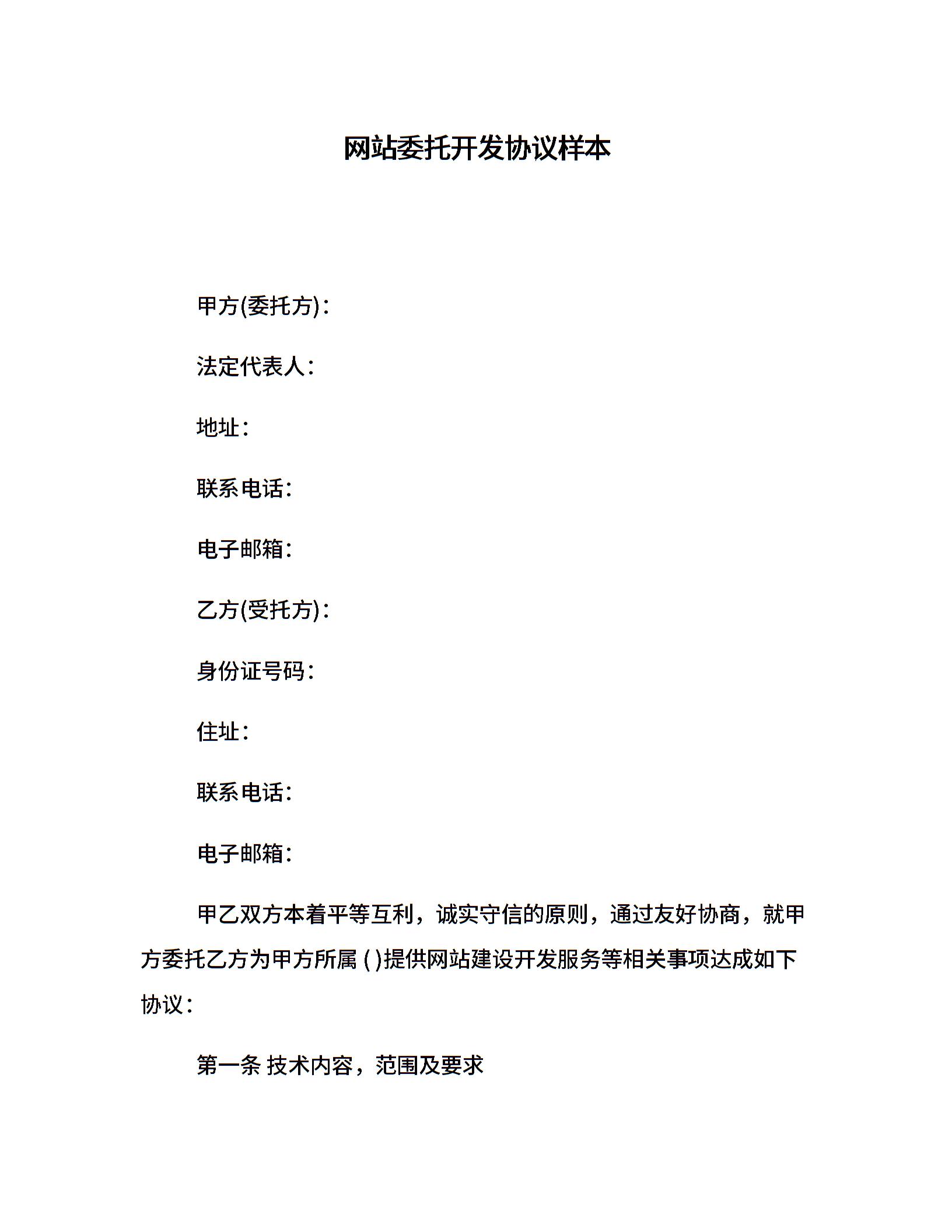 网站委托开发协议样本

甲方(委托方)：

法定代表人：

地址：

联系电话：

电子邮箱：

乙方(受托方)：

身份证号码：

住址：

联系电话：

电子邮箱：

甲乙双方本着平等互利，诚实守信的原则，通过友好协商，就甲方委托乙方为甲方所属 ( )提供网站建设开发服务等相关事项达成如下协议：

第一条 技术内容，范围及要求